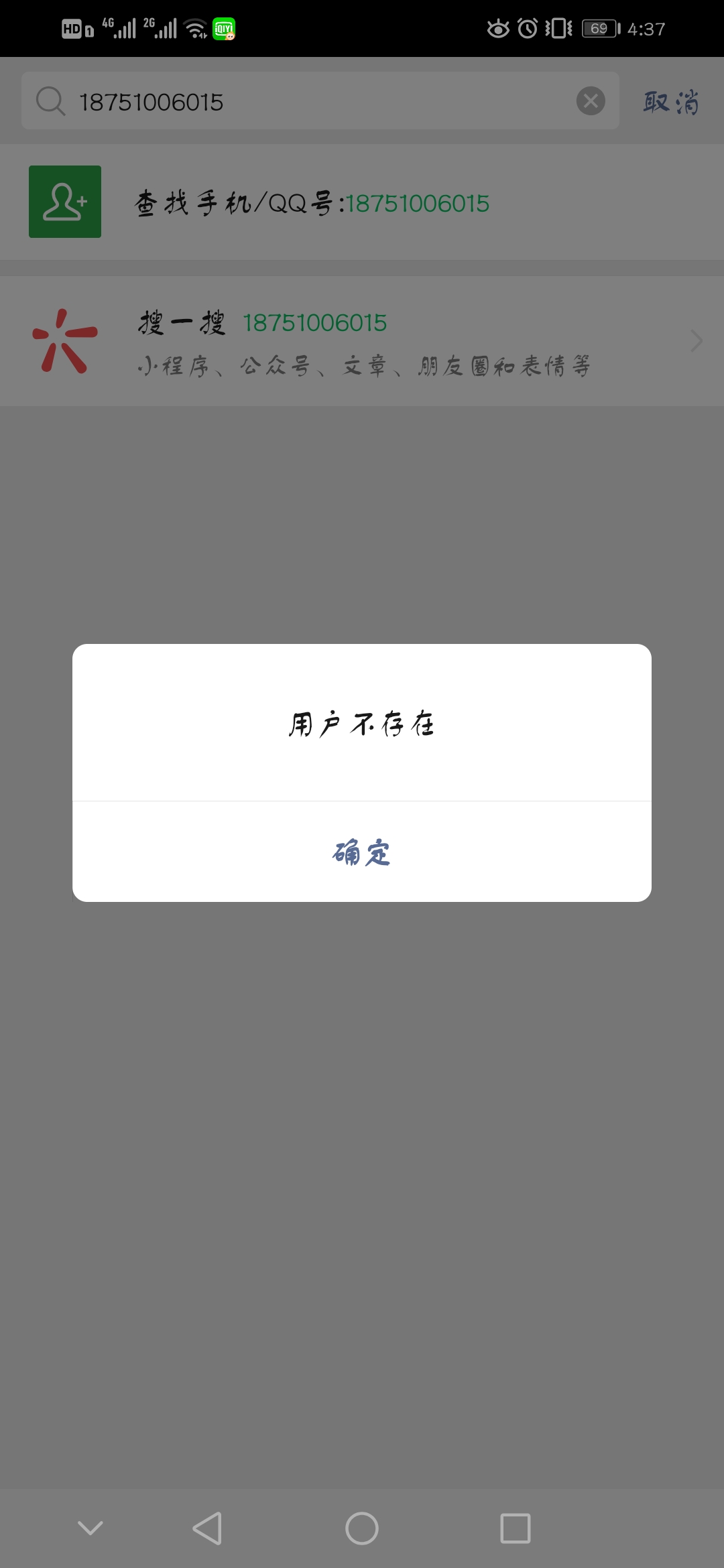 HD 4G 2G iQIYI 69 4:37

18751006015

取消

查找手机/QQ号:18751006015

搜一搜 18751006015

小程序、公众号、文章、朋友圈和表情等

用户不存在

确定